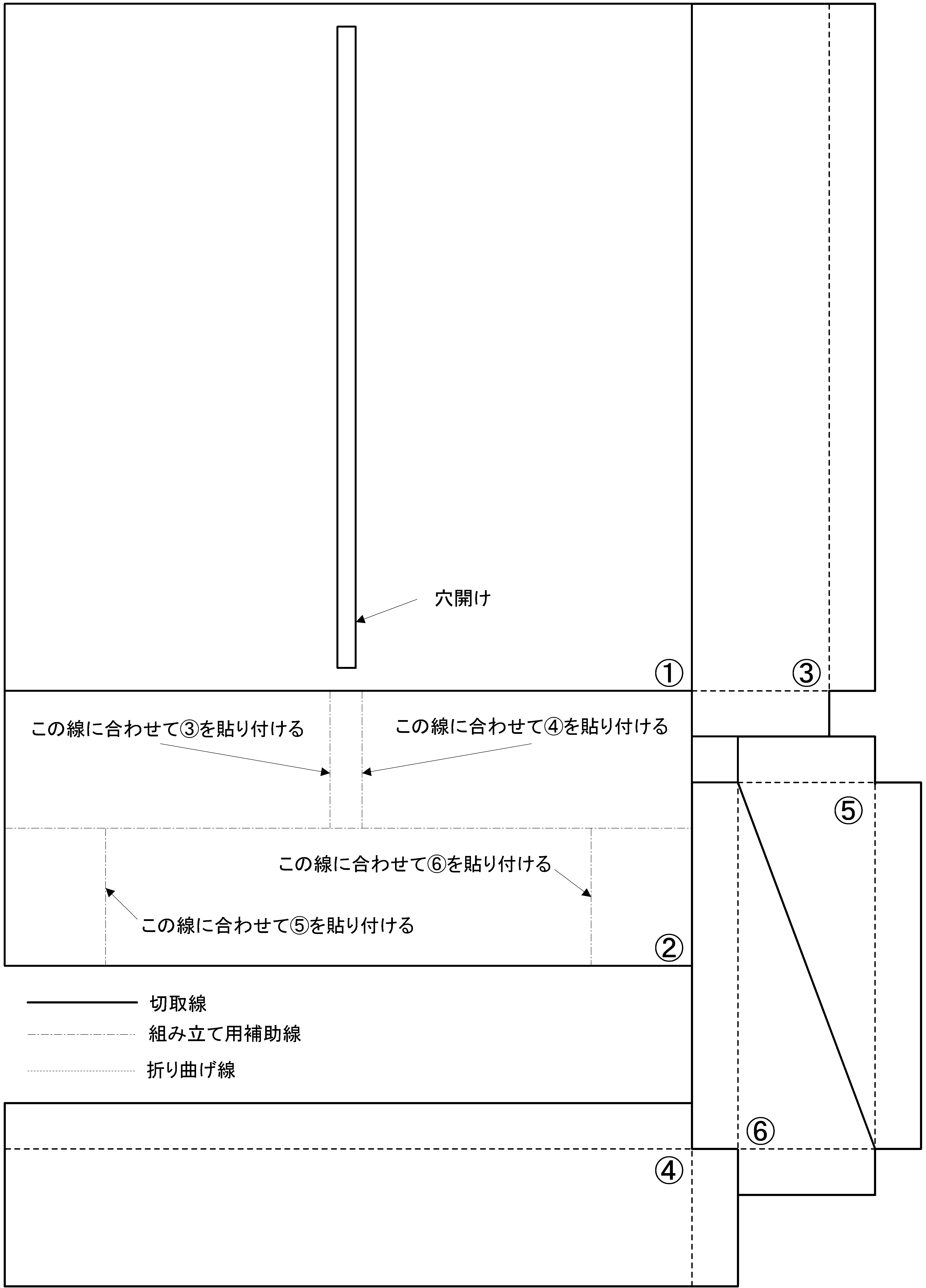 穴開け

①

③

この線に合わせて③を貼り付ける

この線に合わせて④を貼り付ける

⑤

この線に合わせて⑥を貼り付ける

この線に合わせて⑤を貼り付ける

②

切取線

組み立て用補助線

折り曲げ線

⑥

④